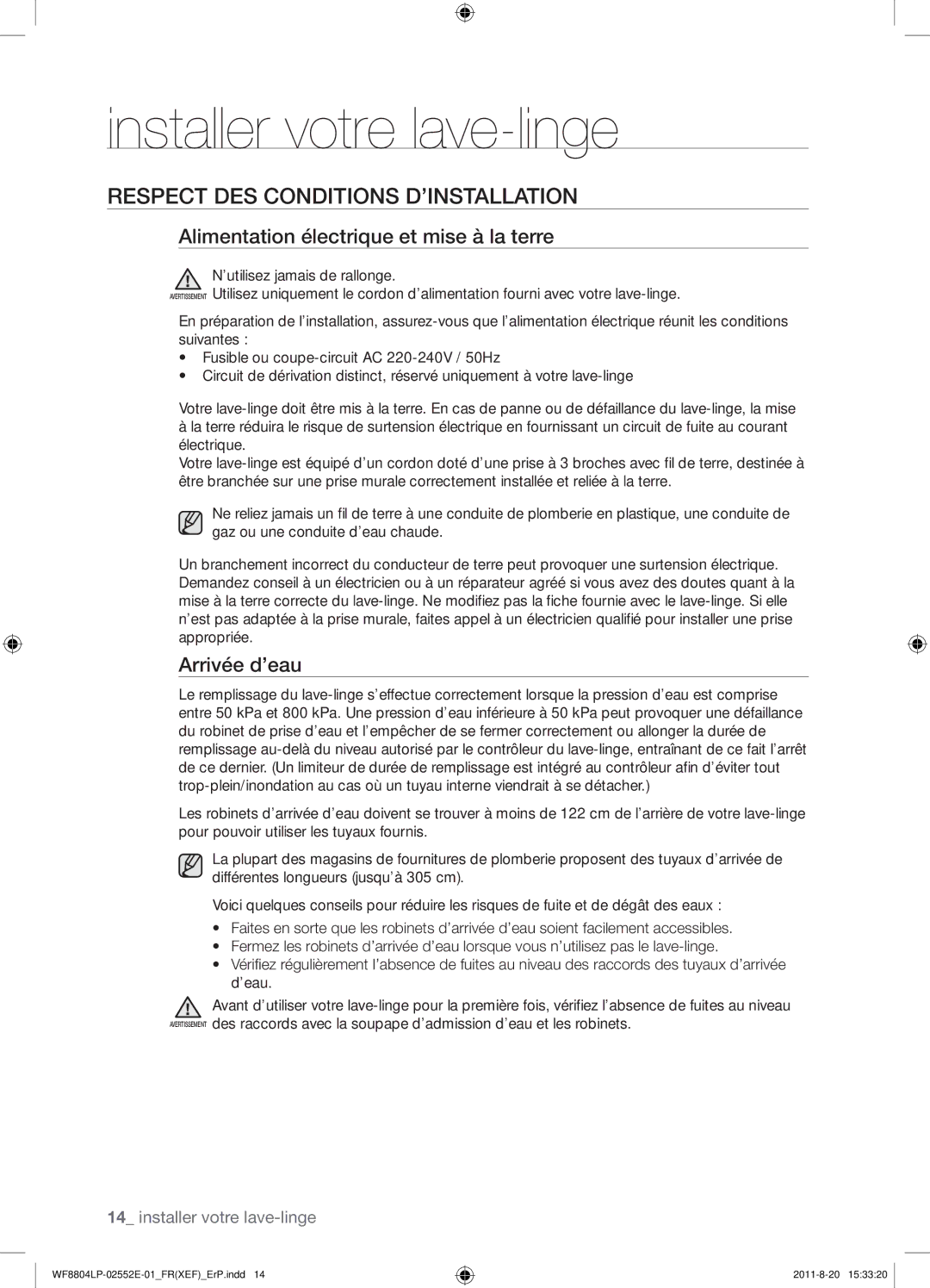 installer votre lave-linge

RESPECT DES CONDITIONS D’INSTALLATION

Alimentation électrique et mise à la terre

AVERTISSEMENT N’utilisez jamais de rallonge.
Utilisez uniquement le cordon d’alimentation fourni avec votre lave-linge.

En préparation de l’installation, assurez-vous que l’alimentation électrique réunit les conditions suivantes :
• Fusible ou coupe-circuit AC 220-240V / 50Hz
• Circuit de dérivation distinct, réservé uniquement à votre lave-linge

Votre lave-linge doit être mis à la terre. En cas de panne ou de défaillance du lave-linge, la mise à la terre réduira le risque de surtension électrique en fournissant un circuit de fuite au courant électrique.
Votre lave-linge est équipé d’un cordon doté d’une prise à 3 broches avec fil de terre, destinée à être branchée sur une prise murale correctement installée et reliée à la terre.

Ne reliez jamais un fil de terre à une conduite de plomberie en plastique, une conduite de gaz ou une conduite d’eau chaude.

Un branchement incorrect du conducteur de terre peut provoquer une surtension électrique. Demandez conseil à un électricien ou à un réparateur agréé si vous avez des doutes quant à la mise à la terre correcte du lave-linge. Ne modifiez pas la fiche fournie avec le lave-linge. Si elle n’est pas adaptée à la prise murale, faites appel à un électricien qualifié pour installer une prise appropriée.

Arrivée d’eau

Le remplissage du lave-linge s’effectue correctement lorsque la pression d’eau est comprise entre 50 kPa et 800 kPa. Une pression d’eau inférieure à 50 kPa peut provoquer une défaillance du robinet de prise d’eau et l’empêcher de se fermer correctement ou allonger la durée de remplissage au-delà du niveau autorisé par le contrôleur du lave-linge, entraînant de ce fait l’arrêt de ce dernier. (Un limiteur de durée de remplissage est intégré au contrôleur afin d’éviter tout trop-plein/inondation au cas où un tuyau interne viendrait à se détacher.)

Les robinets d’arrivée d’eau doivent se trouver à moins de 122 cm de l’arrière de votre lave-linge pour pouvoir utiliser les tuyaux fournis.

La plupart des magasins de fournitures de plomberie proposent des tuyaux d’arrivée de différentes longueurs (jusqu’à 305 cm).

Voici quelques conseils pour réduire les risques de fuite et de dégât des eaux :
• Faites en sorte que les robinets d’arrivée d’eau soient facilement accessibles.
• Fermez les robinets d’arrivée d’eau lorsque vous n’utilisez pas le lave-linge.
• Vérifiez régulièrement l’absence de fuites au niveau des raccords des tuyaux d’arrivée d’eau.

AVERTISSEMENT Avant d’utiliser votre lave-linge pour la première fois, vérifiez l’absence de fuites au niveau des raccords avec la soupape d’admission d’eau et les robinets.

14_ installer votre lave-linge

WF8804LP-02552E-01_FR(XEF)_ErP.indd 14
2011-8-20 15:33:20